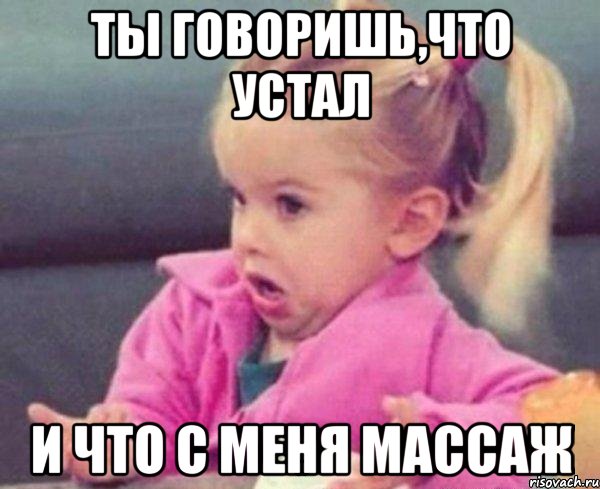 ТЫ ГОВОРИШЬ,ЧТО УСТАЛ

И ЧТО С МЕНЯ МАССАЖ

risovach.ru